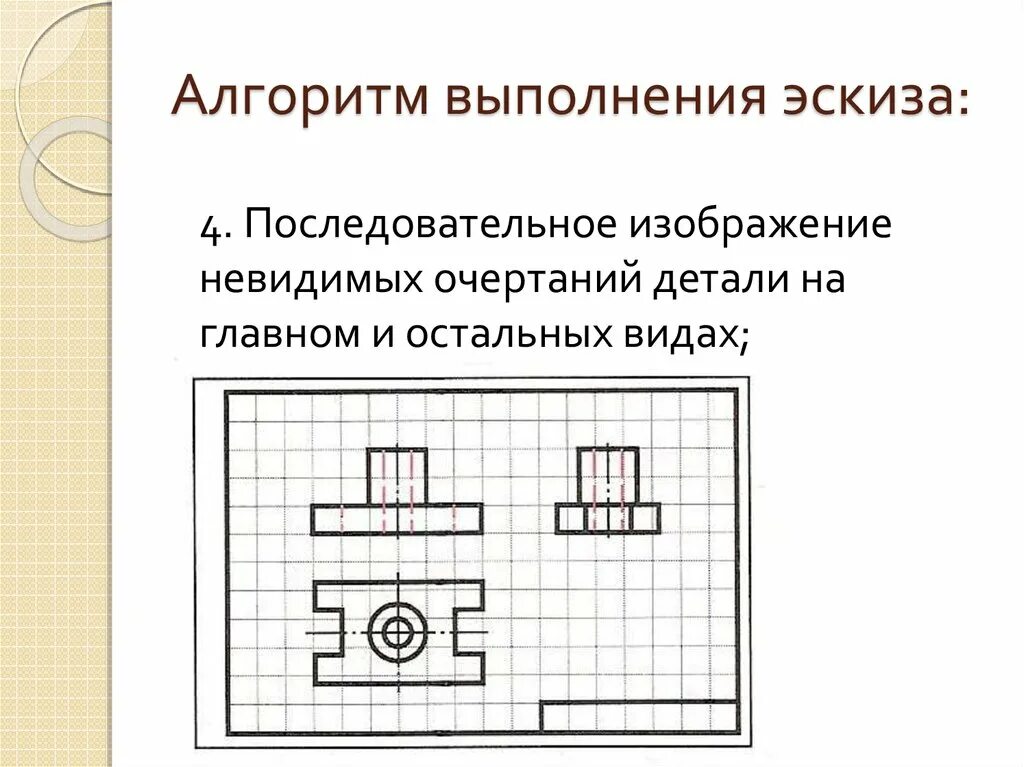 Алгоритм выполнения эскиза:

4. Последовательное изображение невидимых очертаний детали на главном и остальных видах;